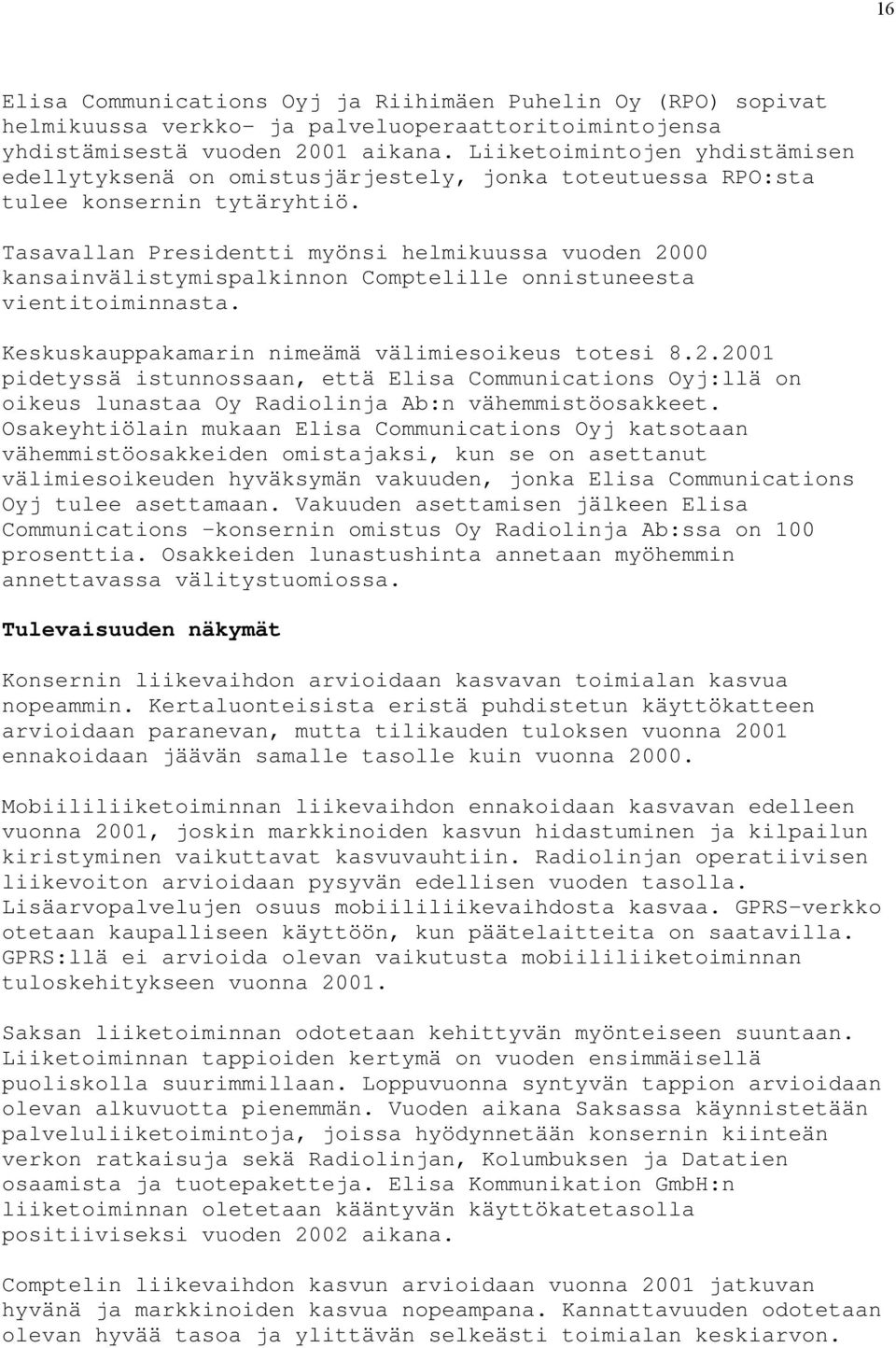 16

Elisa Communications Oyj ja Riihimäen Puhelin Oy (RPO) sopivat helmikuussa verkko- ja palveluoperaattoritoimintojensa yhdistämisestä vuoden 2001 aikana. Liiketoimintojen yhdistämisen edellytyksenä on omistusjärjestely, jonka toteutuessa RPO:sta tulee konsernin tytäryhtiö.

Tasavallan Presidentti myönsi helmikuussa vuoden 2000 kansainvälistymispalkinnon Comptelille onnistuneesta vientitoiminnasta.

Keskuskauppakamarin nimeämä välimiesoikeus totesi 8.2.2001 pidetyssä istunnossaan, että Elisa Communications Oyj:llä on oikeus lunastaa Oy Radiolinja Ab:n vähemmistöosakkeet. Osakeyhtiölain mukaan Elisa Communications Oyj katsotaan vähemmistöosakkeiden omistajaksi, kun se on asettanut välimiesoikeuden hyväksymän vakuuden, jonka Elisa Communications Oyj tulee asettamaan. Vakuuden asettamisen jälkeen Elisa Communications -konsernin omistus Oy Radiolinja Ab:ssa on 100 prosenttia. Osakkeiden lunastushinta annetaan myöhemmin annettavassa välitystuomiossa.

Tulevaisuuden näkymät

Konsernin liikevaihdon arvioidaan kasvavan toimialan kasvua nopeammin. Kertaluonteisista eristä puhdistetun käyttökatteen arvioidaan paranevan, mutta tilikauden tuloksen vuonna 2001 ennakoidaan jäävän samalle tasolle kuin vuonna 2000.

Mobiililiiketoiminnan liikevaihdon ennakoidaan kasvavan edelleen vuonna 2001, joskin markkinoiden kasvun hidastuminen ja kilpailun kiristyminen vaikuttavat kasvuvauhtiin. Radiolinjan operatiivisen liikevoiton arvioidaan pysyvän edellisen vuoden tasolla. Lisäarvopalvelujen osuus mobiililiikevaihdosta kasvaa. GPRS-verkko otetaan kaupalliseen käyttöön, kun päätelaitteita on saatavilla. GPRS:llä ei arvioida olevan vaikutusta mobiililiiketoiminnan tuloskehitykseen vuonna 2001.

Saksan liiketoiminnan odotetaan kehittyvän myönteiseen suuntaan. Liiketoiminnan tappioiden kertymä on vuoden ensimmäisellä puoliskolla suurimmillaan. Loppuvuonna syntyvän tappion arvioidaan olevan alkuvuotta pienemmän. Vuoden aikana Saksassa käynnistetään palveluliiketoimintoja, joissa hyödynnetään konsernin kiinteän verkon ratkaisuja sekä Radiolinjan, Kolumbuksen ja Datatien osaamista ja tuotepaketteja. Elisa Kommunikation GmbH:n liiketoiminnan oletetaan kääntyvän käyttökatetasolla positiiviseksi vuoden 2002 aikana.

Comptelin liikevaihdon kasvun arvioidaan vuonna 2001 jatkuvan hyvänä ja markkinoiden kasvua nopeampana. Kannattavuuden odotetaan olevan hyvää tasoa ja ylittävän selkeästi toimialan keskiarvon.